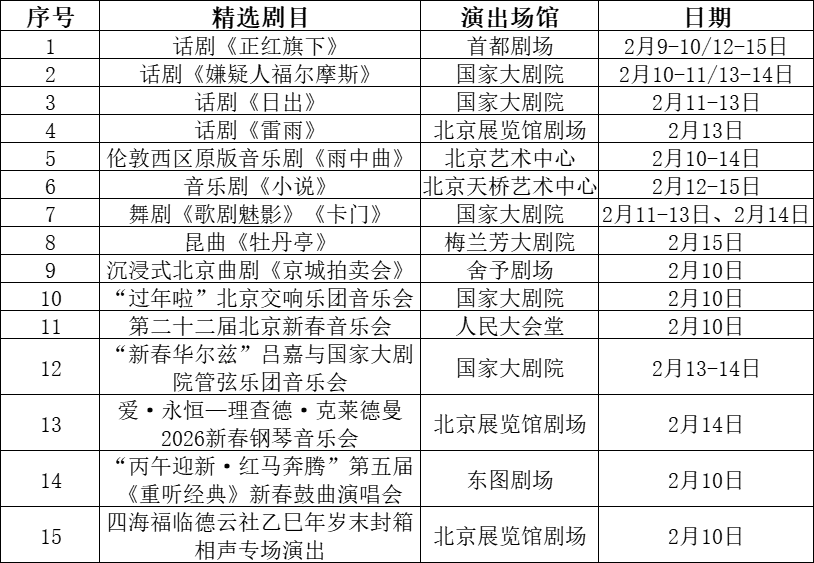 | 序号 | 精选剧目 | 演出场馆 | 日期 |
|---|---|---|---|
| 1 | 话剧《正红旗下》 | 首都剧场 | 2月9-10/12-15日 |
| 2 | 话剧《嫌疑人福尔摩斯》 | 国家大剧院 | 2月10-11/13-14日 |
| 3 | 话剧《日出》 | 国家大剧院 | 2月11-13日 |
| 4 | 话剧《雷雨》 | 北京展览馆剧场 | 2月13日 |
| 5 | 伦敦西区原版音乐剧《雨中曲》 | 北京艺术中心 | 2月10-14日 |
| 6 | 音乐剧《小说》 | 北京天桥艺术中心 | 2月12-15日 |
| 7 | 舞剧《歌剧魅影》《卡门》 | 国家大剧院 | 2月11-13日、2月14日 |
| 8 | 昆曲《牡丹亭》 | 梅兰芳大剧院 | 2月15日 |
| 9 | 沉浸式北京曲剧《京城拍卖会》 | 舍予剧场 | 2月10日 |
| 10 | “过年啦”北京交响乐团音乐会 | 国家大剧院 | 2月10日 |
| 11 | 第二十二届北京新春音乐会 | 人民大会堂 | 2月10日 |
| 12 | “新春华尔兹”吕嘉与国家大剧院管弦乐团音乐会 | 国家大剧院 | 2月13-14日 |
| 13 | 爱·永恒—理查德·克莱德曼2026新春钢琴音乐会 | 北京展览馆剧场 | 2月14日 |
| 14 | “丙午迎新·红马奔腾”第五届《重听经典》新春鼓曲演唱会 | 东图剧场 | 2月10日 |
| 15 | 四海福临德云社乙巳年岁末封箱相声专场演出 | 北京展览馆剧场 | 2月10日 |